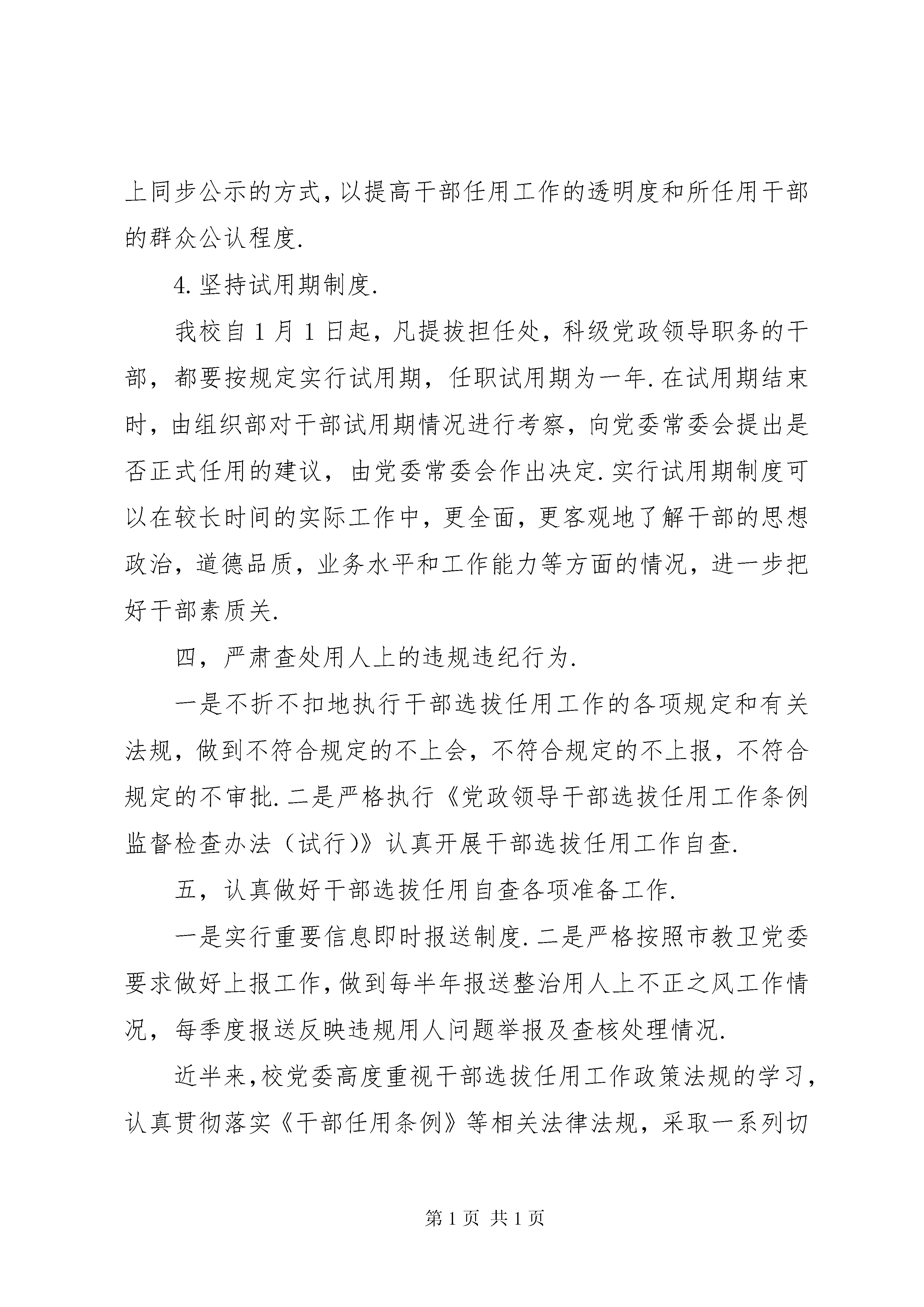 上同步公示的方式,以提高干部任用工作的透明度和所任用干部的群众公认程度.

4.坚持试用期制度.

我校自1月1日起，凡提拔担任处，科级党政领导职务的干部，都要按规定实行试用期，任职试用期为一年.在试用期结束时，由组织部对干部试用期情况进行考察，向党委常委会提出是否正式任用的建议，由党委常委会作出决定.实行试用期制度可以在较长时间的实际工作中，更全面，更客观地了解干部的思想政治，道德品质，业务水平和工作能力等方面的情况，进一步把好干部素质关.

四，严肃查处用人上的违规违纪行为.

一是不折不扣地执行干部选拔任用工作的各项规定和有关法规，做到不符合规定的不上会，不符合规定的不上报，不符合规定的不审批.二是严格执行《党政领导干部选拔任用工作条例监督检查办法（试行)》认真开展干部选拔任用工作自查.

五，认真做好干部选拔任用自查各项准备工作.

一是实行重要信息即时报送制度.二是严格按照市教卫党委要求做好上报工作,做到每半年报送整治用人上不正之风工作情况，每季度报送反映违规用人问题举报及查核处理情况.

近半来,校党委高度重视干部选拔任用工作政策法规的学习，认真贯彻落实《干部任用条例》等相关法律法规，采取一系列切

第1页 共1页